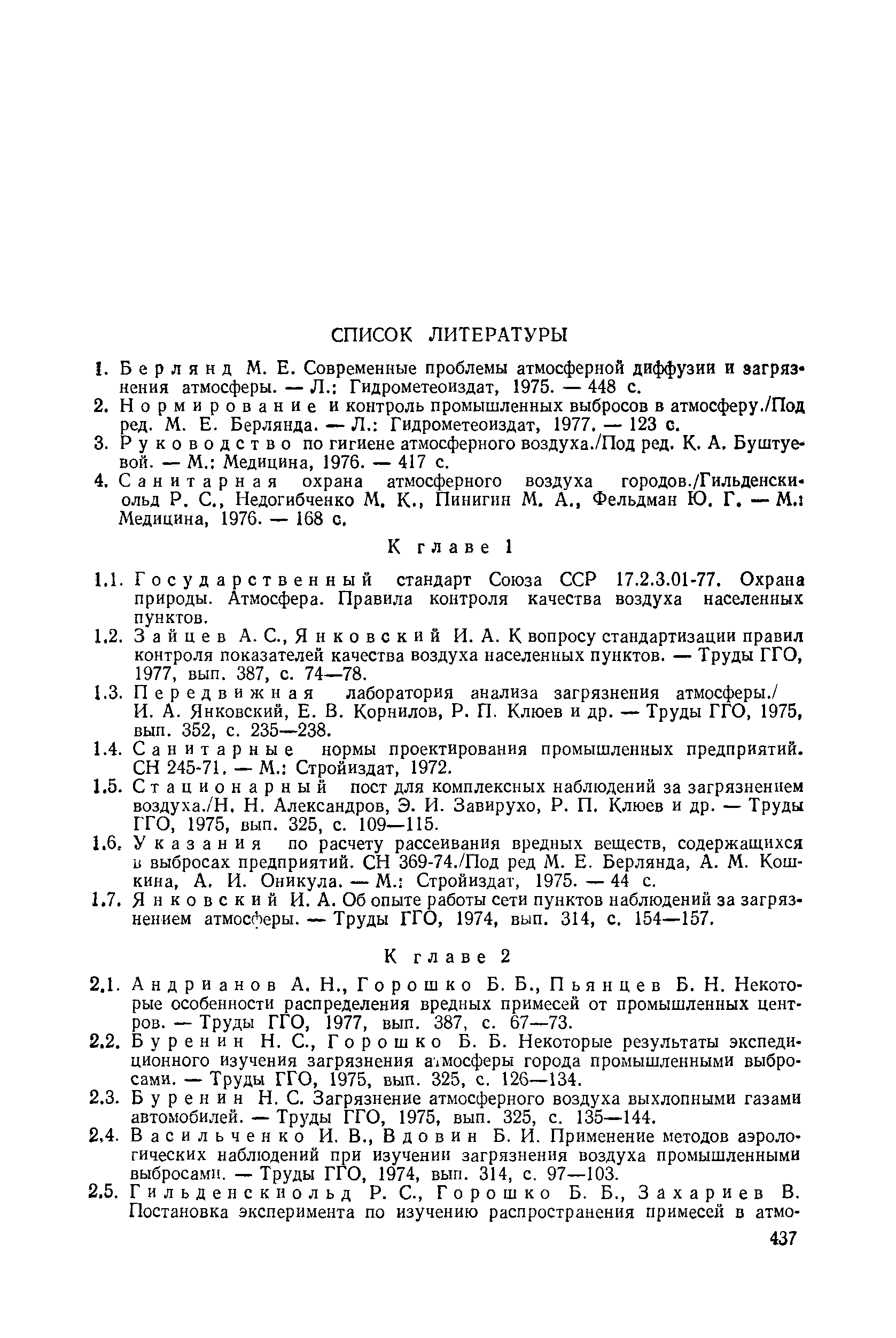 СПИСОК ЛИТЕРАТУРЫ

1. Берлянд М. Е. Современные проблемы атмосферной диффузии и загрязнения атмосферы. — Л.: Гидрометеоиздат, 1975. — 448 с.
2. Нормирование и контроль промышленных выбросов в атмосферу./Под ред. М. Е. Берлянда. — Л.: Гидрометеоиздат, 1977. — 123 с.
3. Руководство по гигиене атмосферного воздуха./Под ред. К. А. Буштуевой. — М.: Медицина, 1976. — 417 с.
4. Санитарная охрана атмосферного воздуха городов./Гильденскиольд Р. С., Недогибченко М. К., Пинигин М. А., Фельдман Ю. Г. — М.: Медицина, 1976. — 168 с.

К главе 1

1.1. Государственный стандарт Союза ССР 17.2.3.01-77. Охрана природы. Атмосфера. Правила контроля качества воздуха населенных пунктов.
1.2. Зайцев А. С., Янковский И. А. К вопросу стандартизации правил контроля показателей качества воздуха населенных пунктов. — Труды ГГО, 1977, вып. 387, с. 74—78.
1.3. Передвижная лаборатория анализа загрязнения атмосферы./ И. А. Янковский, Е. В. Корнилов, Р. П. Клюев и др. — Труды ГГО, 1975, вып. 352, с. 235—238.
1.4. Санитарные нормы проектирования промышленных предприятий. СН 245-71. — М.: Стройиздат, 1972.
1.5. Стационарный пост для комплексных наблюдений за загрязнением воздуха./Н. Н. Александров, Э. И. Завирухо, Р. П. Клюев и др. — Труды ГГО, 1975, вып. 325, с. 109—115.
1.6. Указания по расчету рассеивания вредных веществ, содержащихся в выбросах предприятий. СН 369-74./Под ред М. Е. Берлянда, А. М. Кошкина, А. И. Оникула. — М.: Стройиздат, 1975. — 44 с.
1.7. Янковский И. А. Об опыте работы сети пунктов наблюдений за загрязнением атмосферы. — Труды ГГО, 1974, вып. 314, с. 154—157.

К главе 2

2.1. Андрианов А. Н., Горошко Б. Б., Пьянцев Б. Н. Некоторые особенности распределения вредных примесей от промышленных центров. — Труды ГГО, 1977, вып. 387, с. 67—73.
2.2. Буренин Н. С., Горошко Б. Б. Некоторые результаты экспедиционного изучения загрязнения атмосферы города промышленными выбросами. — Труды ГГО, 1975, вып. 325, с. 126—134.
2.3. Буренин Н. С. Загрязнение атмосферного воздуха выхлопными газами автомобилей. — Труды ГГО, 1975, вып. 325, с. 135—144.
2.4. Васильченко И. В., Вдовин Б. И. Применение методов аэрологических наблюдений при изучении загрязнения воздуха промышленными выбросами. — Труды ГГО, 1974, вып. 314, с. 97—103.
2.5. Гильденскиольд Р. С., Горошко Б. Б., Захариев В. Постановка эксперимента по изучению распространения примесей в атмо-

437